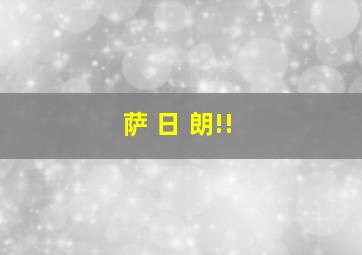 萨 日 朗!!